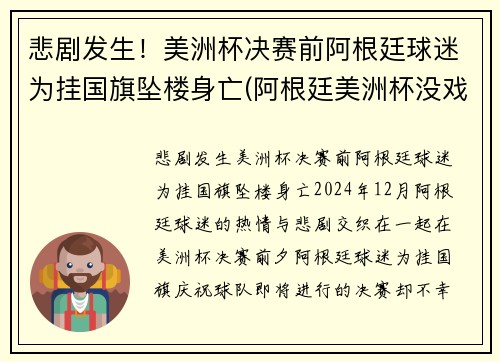 悲剧发生！美洲杯决赛前阿根廷球迷为挂国旗坠楼身亡(阿根廷美洲杯没戏

悲剧发生美洲杯决赛前阿根廷球迷为挂国旗坠楼身亡2024年12月阿根廷球迷的热情与悲剧交织在一起在美洲杯决赛前夕阿根廷球迷为挂国旗庆祝球队即将进行的决赛却不幸